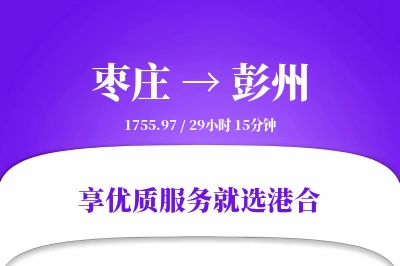 枣庄 → 彭州

1755.97 / 29小时 15分钟

享优质服务就选港合